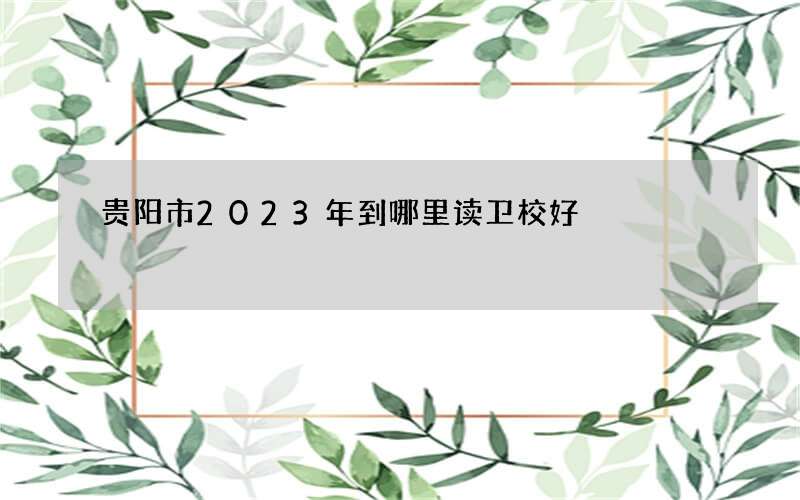 贵阳市2023年到哪里读卫校好